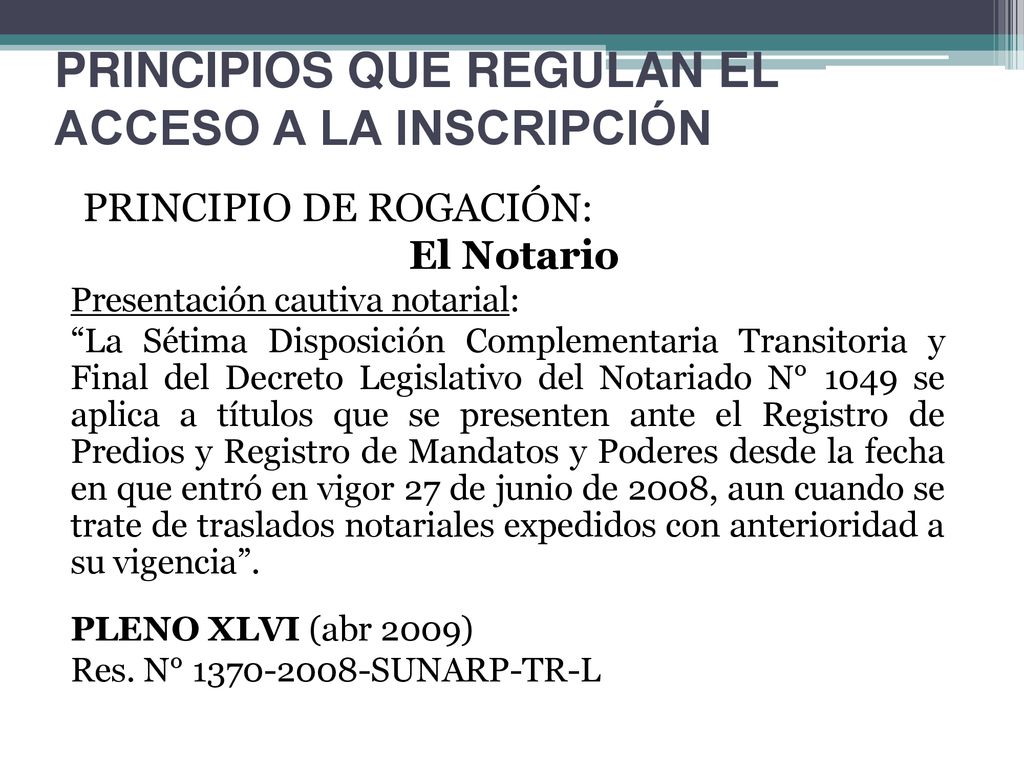 PRINCIPIOS QUE REGULAN EL ACCESO A LA INSCRIPCIÓN

PRINCIPIO DE ROGACIÓN:

El Notario

Presentación cautiva notarial:

“La Sétima Disposición Complementaria Transitoria y Final del Decreto Legislativo del Notariado N° 1049 se aplica a títulos que se presenten ante el Registro de Predios y Registro de Mandatos y Poderes desde la fecha en que entró en vigor 27 de junio de 2008, aun cuando se trate de traslados notariales expedidos con anterioridad a su vigencia”.

PLENO XLVI (abr 2009)
Res. N° 1370-2008-SUNARP-TR-L